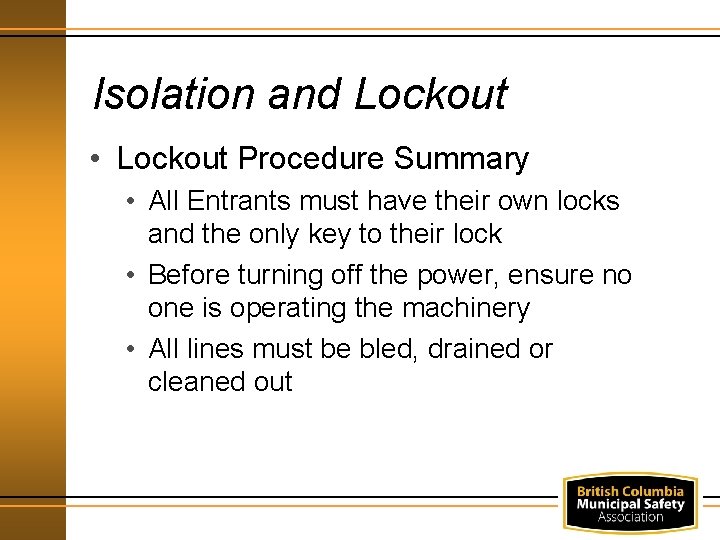 Isolation and Lockout

• Lockout Procedure Summary

• All Entrants must have their own locks and the only key to their lock

• Before turning off the power, ensure no one is operating the machinery

• All lines must be bled, drained or cleaned out

British Columbia Municipal Safety Association